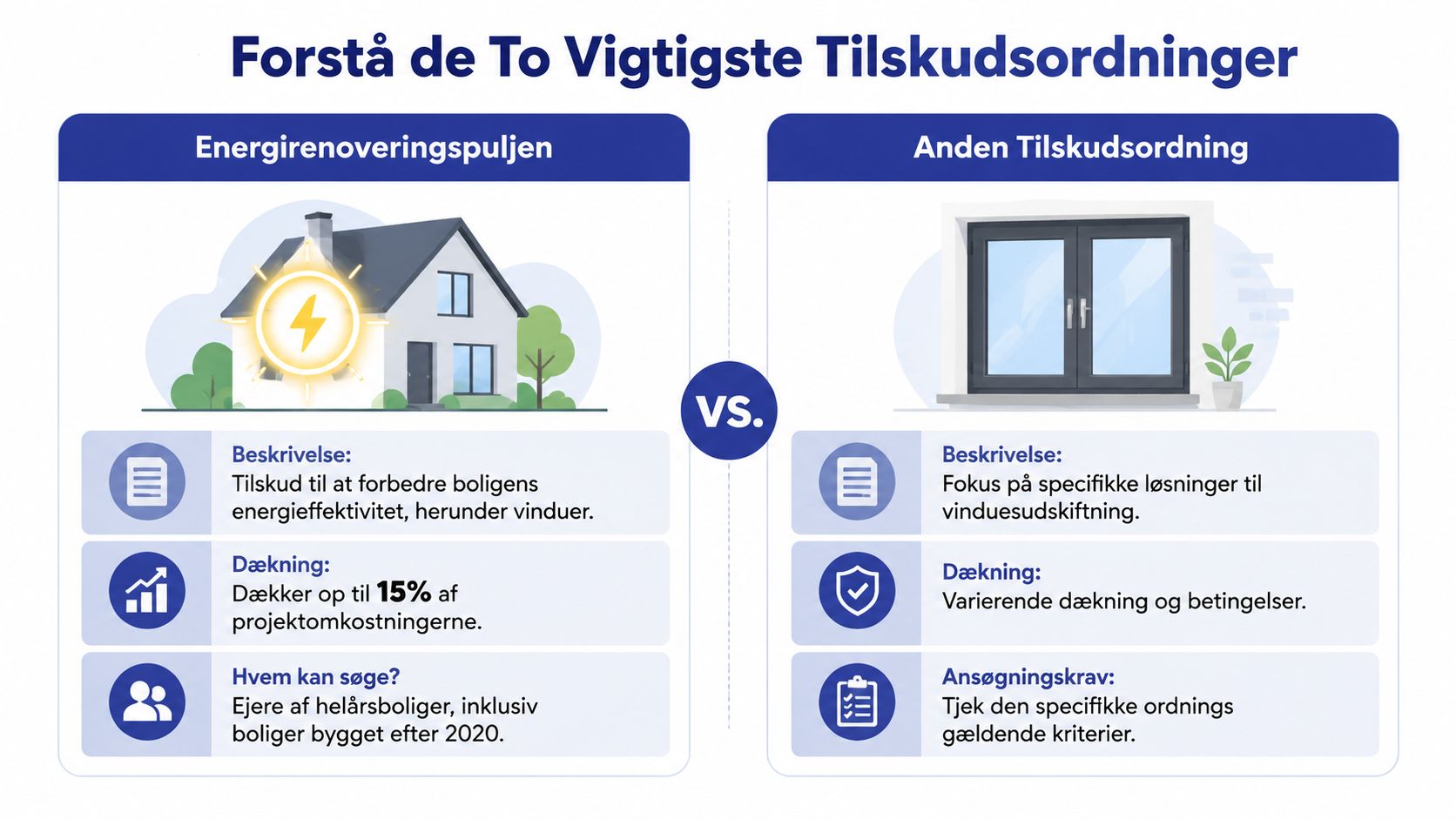 Forstå de To Vigtigste Tilskudsordninger

Energirenoveringspuljen

Beskrivelse:
Tilskud til at forbedre boligens energieffektivitet, herunder vinduer.

Dækning:
Dækker op til 15% af projektomkostningerne.

Hvem kan søge?
Ejere af helårsboliger, inklusiv boliger bygget efter 2020.

VS.

Anden Tilskudsordning

Beskrivelse:
Fokus på specifikke løsninger til vinduesudskiftning.

Dækning:
Varierende dækning og betingelser.

Ansøgningskrav:
Tjek den specifikke ordnings gældende kriterier.